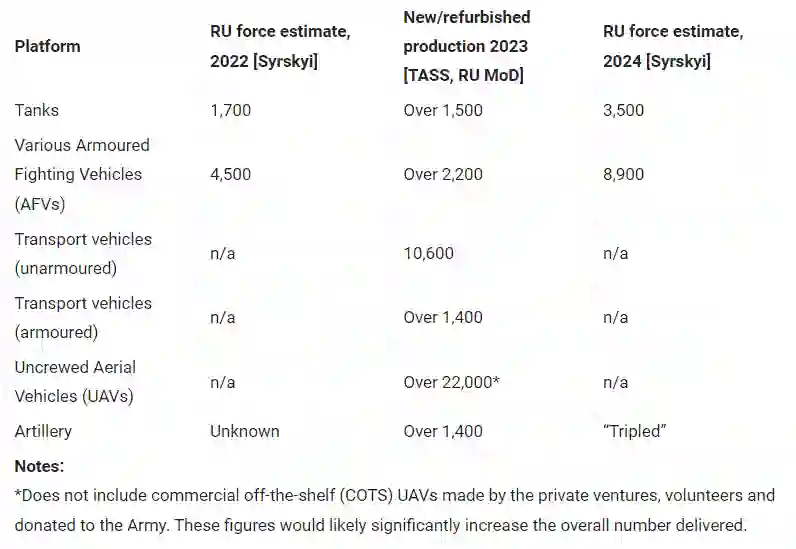 | Platform | RU force estimate, 2022 [Syrskyi] | New/refurbished production 2023 [TASS, RU MoD] | RU force estimate, 2024 [Syrskyi] |
|---|---|---|---|
| Tanks | 1,700 | Over 1,500 | 3,500 |
| Various Armoured Fighting Vehicles (AFVs) | 4,500 | Over 2,200 | 8,900 |
| Transport vehicles (unarmoured) | n/a | 10,600 | n/a |
| Transport vehicles (armoured) | n/a | Over 1,400 | n/a |
| Uncrewed Aerial Vehicles (UAVs) | n/a | Over 22,000* | n/a |
| Artillery | Unknown | Over 1,400 | "Tripled" |

Notes:

*Does not include commercial off-the-shelf (COTS) UAVs made by the private ventures, volunteers and donated to the Army. These figures would likely significantly increase the overall number delivered.